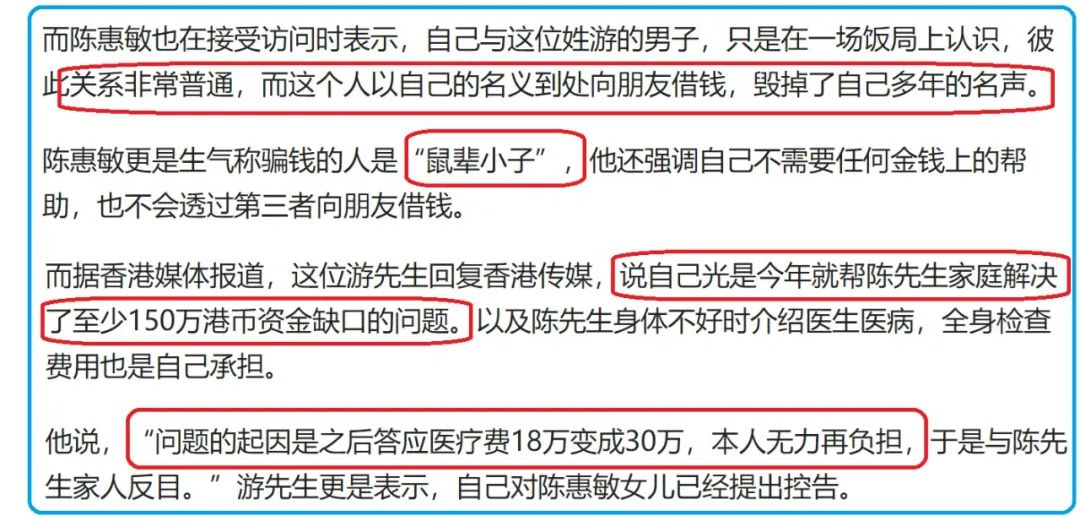 而陈惠敏也在接受访问时表示，自己与这位姓游的男子，只是在一场饭局上认识，彼此关系非常普通，而这个人以自己的名义到处向朋友借钱，毁掉了自己多年的名声。

陈惠敏更是生气称骗钱的人是“鼠辈小子”，他还强调自己不需要任何金钱上的帮助，也不会透过第三者向朋友借钱。

而据香港媒体报道，这位游先生回复香港传媒，说自己光是今年就帮陈先生家庭解决了至少150万港币资金缺口的问题。以及陈先生身体不好时介绍医生医病，全身检查费用也是自己承担。

他说，“问题的起因是之后答应医疗费18万变成30万，本人无力再负担，于是与陈先生家人反目。”游先生更是表示，自己对陈惠敏女儿已经提出控告。